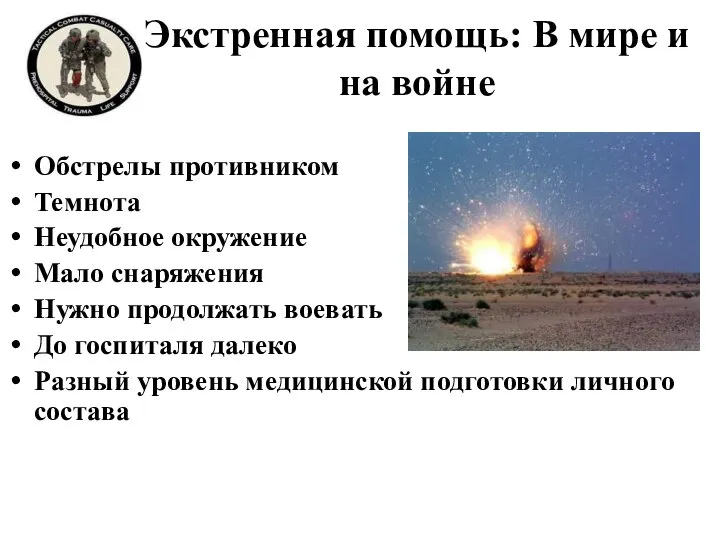 TACTICAL COMBAT CASUALTY CARE
PREHOSPITAL TRAUMA LIFE SUPPORT

Экстренная помощь: В мире и на войне

• Обстрелы противником
• Темнота
• Неудобное окружение
• Мало снаряжения
• Нужно продолжать воевать
• До госпиталя далеко
• Разный уровень медицинской подготовки личного состава